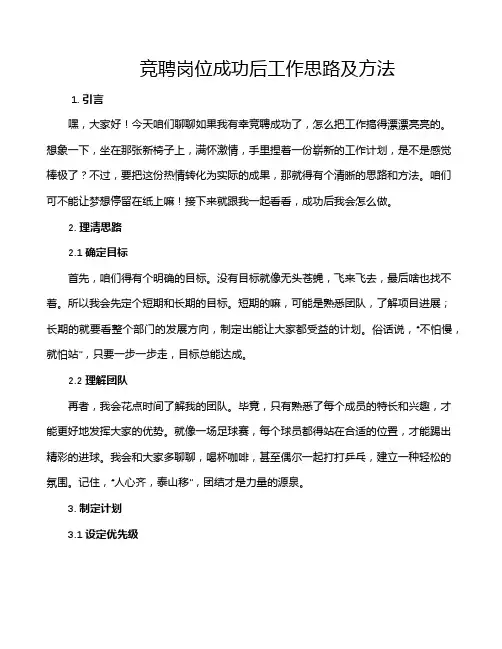 竞聘岗位成功后工作思路及方法

1. 引言

嘿，大家好！今天咱们聊聊如果我有幸竞聘成功了，怎么把工作搞得漂漂亮亮的。想象一下，坐在那张新椅子上，满怀激情，手里捏着一份崭新的工作计划，是不是感觉棒极了？不过，要把这份热情转化为实际的成果，那就得有个清晰的思路和方法。咱们可不能让梦想停留在纸上嘛！接下来就跟我一起看看，成功后我会怎么做。

2. 理清思路

2.1 确定目标

首先，咱们得有个明确的目标。没有目标就像无头苍蝇，飞来飞去，最后啥也找不着。所以我会先定个短期和长期的目标。短期的嘛，可能是熟悉团队，了解项目进展；长期的就要看整个部门的发展方向，制定出能让大家都受益的计划。俗话说，“不怕慢，就怕站”，只要一步一步走，目标总能达成。

2.2 理解团队

再者，我会花点时间了解我的团队。毕竟，只有熟悉了每个成员的特长和兴趣，才能更好地发挥大家的优势。就像一场足球赛，每个球员都得站在合适的位置，才能踢出精彩的进球。我会和大家多聊聊，喝杯咖啡，甚至偶尔一起打打乒乓，建立一种轻松的氛围。记住，“人心齐，泰山移”，团结才是力量的源泉。

3. 制定计划

3.1 设定优先级